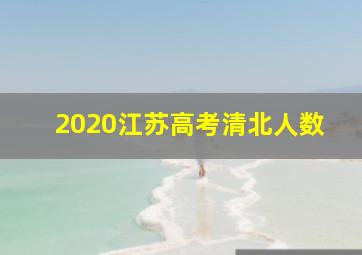 2020江苏高考清北人数